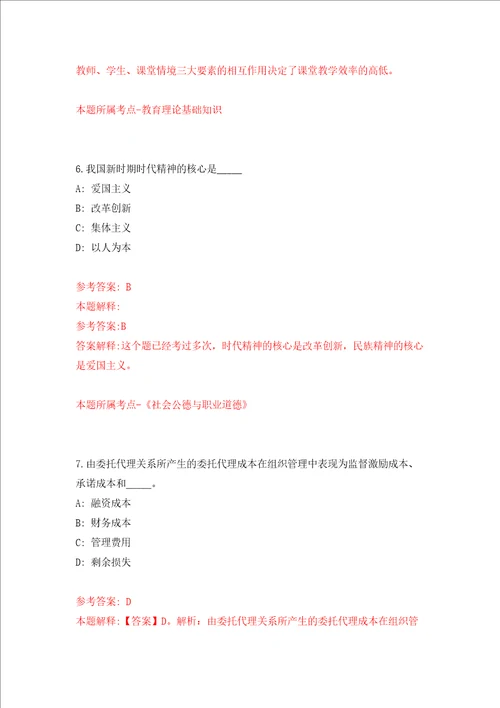 教师、学生、课堂情境三大要素的相互作用决定了课堂教学效率的高低。

本题所属考点-教育理论基础知识

6.我国新时期时代精神的核心是_____

A: 爱国主义

B: 改革创新

C: 集体主义

D: 以人为本

参考答案: B
本题解释:
参考答案:B
答案解释:这个题已经考过多次，时代精神的核心是改革创新，民族精神的核心是爱国主义。

本题所属考点-《社会公德与职业道德》

7.由委托代理关系所产生的委托代理成本在组织管理中表现为监督激励成本、承诺成本和_____。

A: 融资成本

B: 财务成本

C: 管理费用

D: 剩余损失

参考答案: D
本题解释:【答案】D。解析：由委托代理关系所产生的委托代理成本在组织管